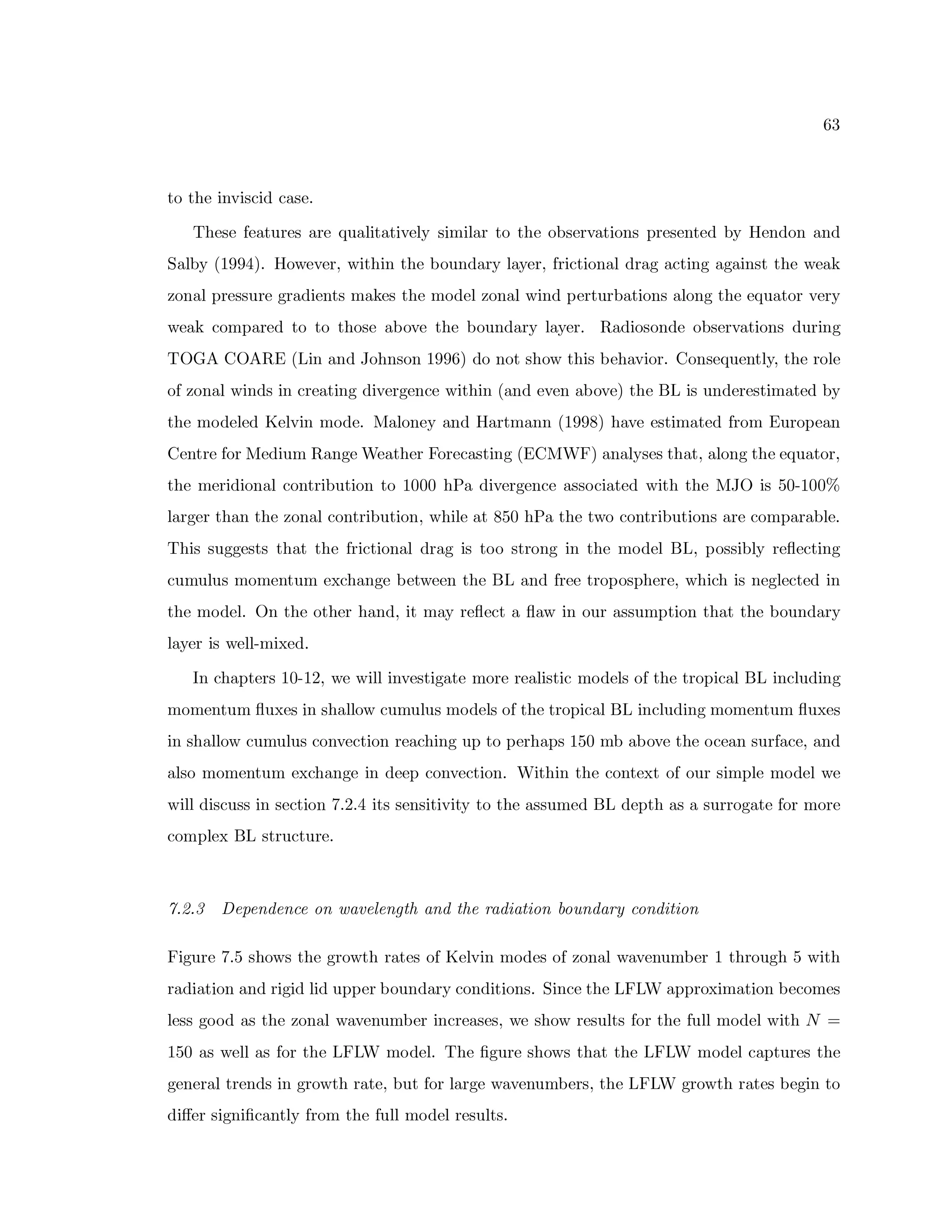 63

to the inviscid case.

These features are qualitatively similar to the observations presented by Hendon and Salby (1994). However, within the boundary layer, frictional drag acting against the weak zonal pressure gradients makes the model zonal wind perturbations along the equator very weak compared to to those above the boundary layer. Radiosonde observations during TOGA COARE (Lin and Johnson 1996) do not show this behavior. Consequently, the role of zonal winds in creating divergence within (and even above) the BL is underestimated by the modeled Kelvin mode. Maloney and Hartmann (1998) have estimated from European Centre for Medium Range Weather Forecasting (ECMWF) analyses that, along the equator, the meridional contribution to 1000 hPa divergence associated with the MJO is 50-100% larger than the zonal contribution, while at 850 hPa the two contributions are comparable. This suggests that the frictional drag is too strong in the model BL, possibly reflecting cumulus momentum exchange between the BL and free troposphere, which is neglected in the model. On the other hand, it may reflect a flaw in our assumption that the boundary layer is well-mixed.

In chapters 10-12, we will investigate more realistic models of the tropical BL including momentum fluxes in shallow cumulus models of the tropical BL including momentum fluxes in shallow cumulus convection reaching up to perhaps 150 mb above the ocean surface, and also momentum exchange in deep convection. Within the context of our simple model we will discuss in section 7.2.4 its sensitivity to the assumed BL depth as a surrogate for more complex BL structure.

7.2.3 Dependence on wavelength and the radiation boundary condition

Figure 7.5 shows the growth rates of Kelvin modes of zonal wavenumber 1 through 5 with radiation and rigid lid upper boundary conditions. Since the LFLW approximation becomes less good as the zonal wavenumber increases, we show results for the full model with $N = 150$ as well as for the LFLW model. The figure shows that the LFLW model captures the general trends in growth rate, but for large wavenumbers, the LFLW growth rates begin to differ significantly from the full model results.